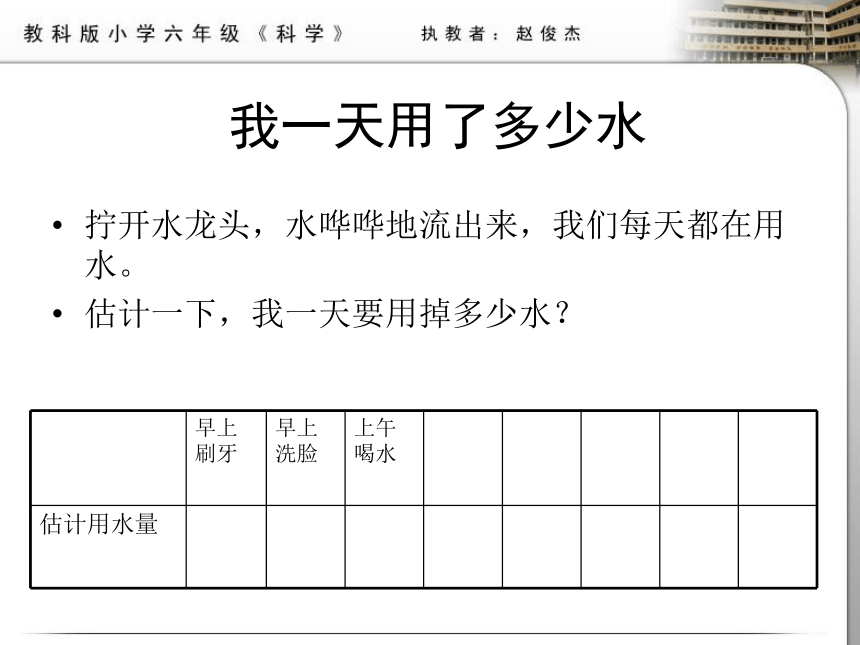 教科版小学六年级《科学》　执教者：赵俊杰

我一天用了多少水

• 拧开水龙头，水哗哗地流出来，我们每天都在用水。
• 估计一下，我一天要用掉多少水？

| | 早上刷牙 | 早上洗脸 | 上午喝水 | | | | | |
|---|---|---|---|---|---|---|---|---|
| 估计用水量 | | | | | | | | |